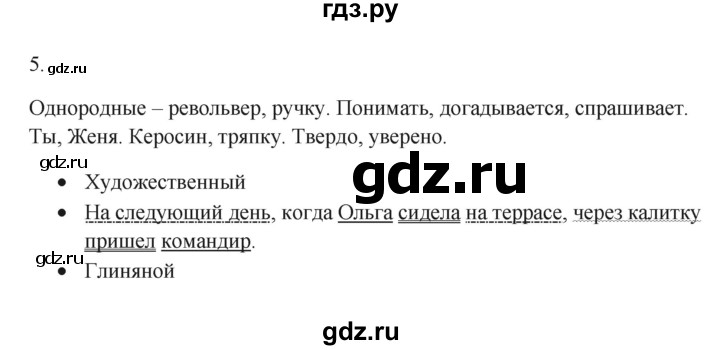 гдз.ру

5. gdz.ru

Однородные – револьвер, ручку. Понимать, догадывается, спрашивает. Ты, Женя. Керосин, тряпку. Твердо, уверено.

gdz.ru

gdz.ru

- Художественный
- На следующий день, когда Ольга сидела на террасе, через калитку пришел командир.

gdz.ru

- Глиняной

gdz.ru